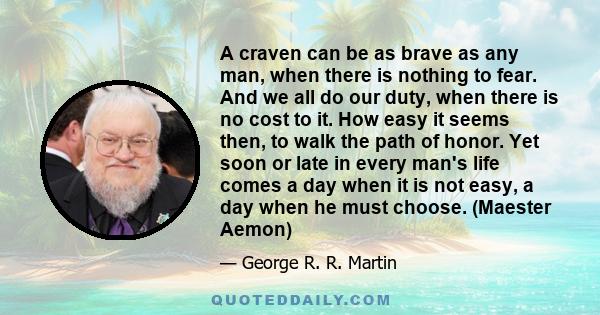 A craven can be as brave as any man, when there is nothing to fear. And we all do our duty, when there is no cost to it. How easy it seems then, to walk the path of honor. Yet soon or late in every man's life comes a day when it is not easy, a day when he must choose. (Maester Aemon)

— George R. R. Martin

QUOTEDDAILY.COM